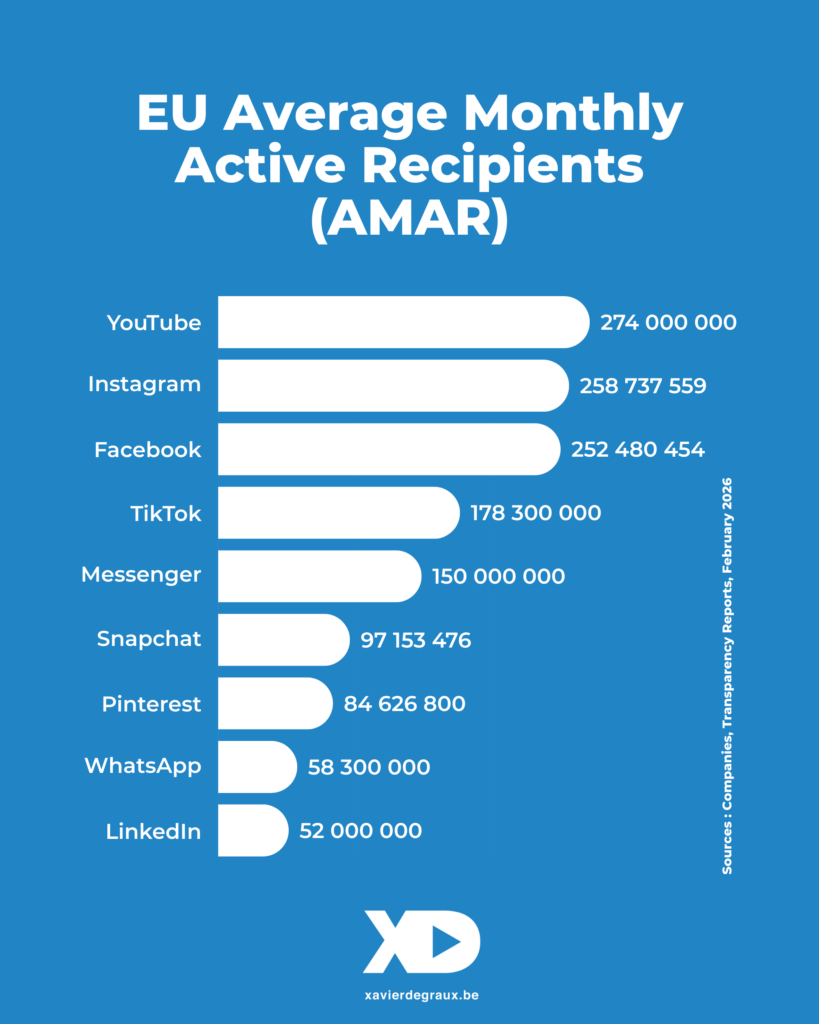 EU Average Monthly Active Recipients (AMAR)

YouTube 274 000 000
Instagram 258 737 559
Facebook 252 480 454
TikTok 178 300 000
Messenger 150 000 000
Snapchat 97 153 476
Pinterest 84 626 800
WhatsApp 58 300 000
LinkedIn 52 000 000

Sources : Companies, Transparency Reports, February 2026

XD

xavierdegraux.be